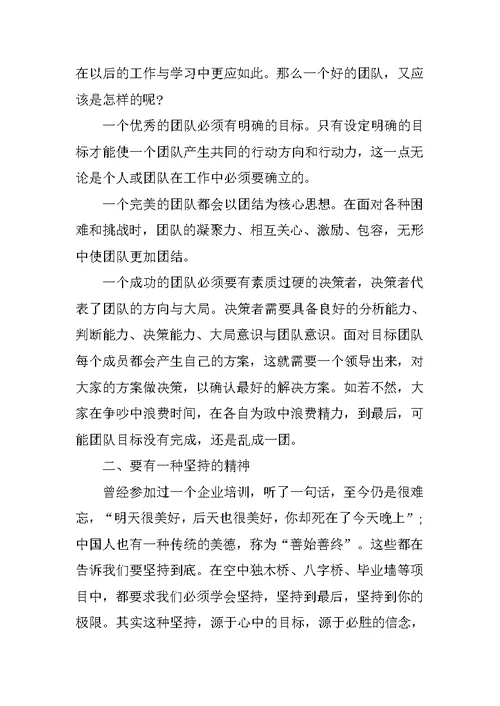 在以后的工作与学习中更应如此。那么一个好的团队，又应该是怎样的呢？

一个优秀的团队必须有明确的目标。只有设定明确的目标才能使一个团队产生共同的行动方向和行动力，这一点无论是个人或团队在工作中必须要确立的。

一个完美的团队都会以团结为核心思想。在面对各种困难和挑战时，团队的凝聚力、相互关心、激励、包容，无形中使团队更加团结。

一个成功的团队必须要有素质过硬的决策者，决策者代表了团队的方向与大局。决策者需要具备良好的分析能力、判断能力、决策能力、大局意识与团队意识。面对目标团队每个成员都会产生自己的方案，这就需要一个领导出来，对大家的方案做决策，以确认最好的解决方案。如若不然，大家在争吵中浪费时间，在各自为政中浪费精力，到最后，可能团队目标没有完成，还是乱成一团。

二、要有一种坚持的精神

曾经参加过一个企业培训，听了一句话，至今仍是很难忘，“明天很美好，后天也很美好，你却死在了今天晚上”；中国人也有一种传统的美德，称为“善始善终”。这些都在告诉我们要坚持到底。在空中独木桥、八字桥、毕业墙等项目中，都要求我们必须学会坚持，坚持到最后，坚持到你的极限。其实这种坚持，源于心中的目标，源于必胜的信念，